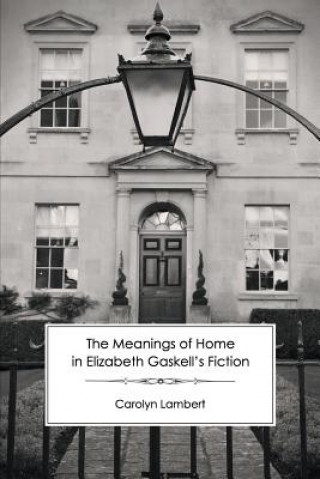 The Meanings of Home in Elizabeth Gaskell's Fiction

Carolyn Lambert